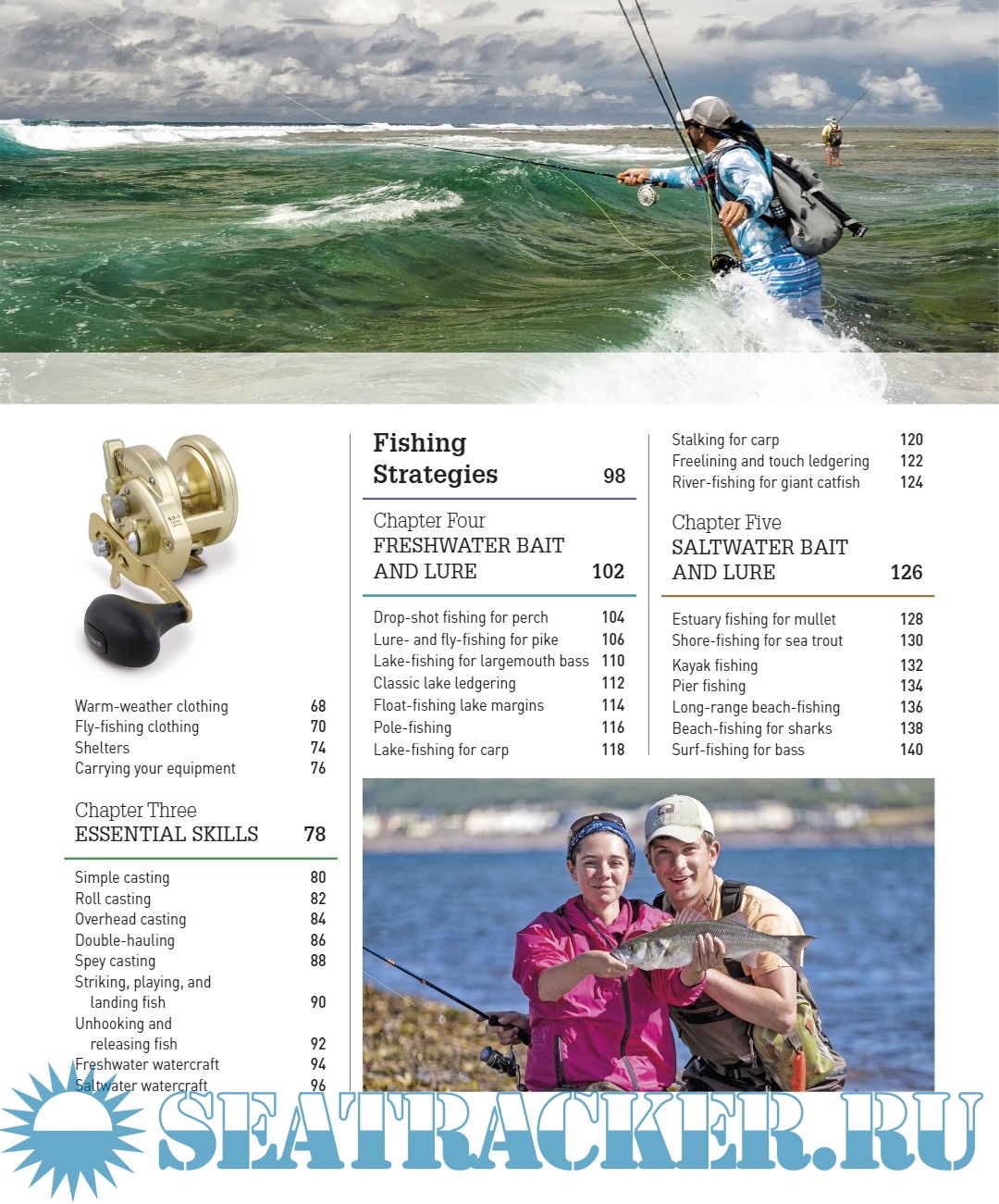 Warm-weather clothing 68
Fly-fishing clothing 70
Shelters 74
Carrying your equipment 76

Chapter Three
ESSENTIAL SKILLS 78

Simple casting 80
Roll casting 82
Overhead casting 84
Double-hauling 86
Spey casting 88
Striking, playing, and landing fish 90
Unhooking and releasing fish 92
Freshwater watercraft 94
Saltwater watercraft 96

Fishing Strategies 98

Chapter Four
FRESHWATER BAIT AND LURE 102

Drop-shot fishing for perch 104
Lure- and fly-fishing for pike 106
Lake-fishing for largemouth bass 110
Classic lake ledgering 112
Float-fishing lake margins 114
Pole-fishing 116
Lake-fishing for carp 118

Stalking for carp 120
Freelining and touch ledgering 122
River-fishing for giant catfish 124

Chapter Five
SALTWATER BAIT AND LURE 126

Estuary fishing for mullet 128
Shore-fishing for sea trout 130
Kayak fishing 132
Pier fishing 134
Long-range beach-fishing 136
Beach-fishing for sharks 138
Surf-fishing for bass 140

SEATRACKER.RU